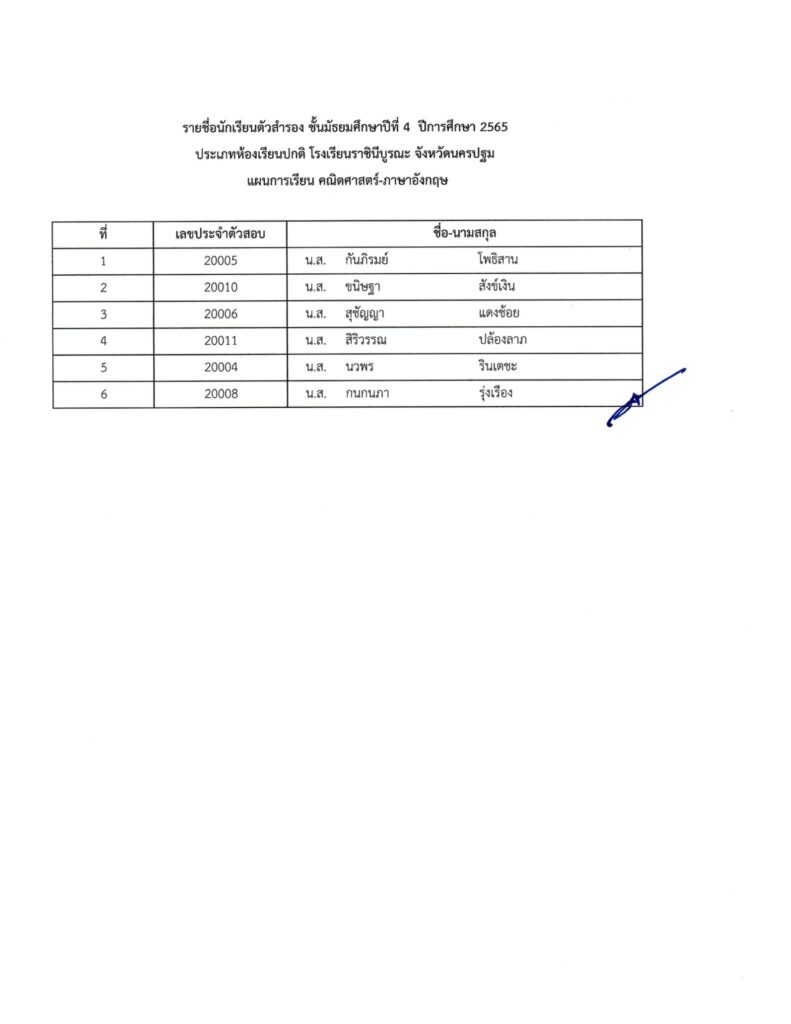 รายชื่อนักเรียนตัวสำรอง ชั้นมัธยมศึกษาปีที่ 4 ปีการศึกษา 2565
ประเภทห้องเรียนปกติ โรงเรียนราชินีบูรณะ จังหวัดนครปฐม
แผนการเรียน คณิตศาสตร์-ภาษาอังกฤษ

| ที่ | เลขประจำตัวสอบ | ชื่อ-นามสกุล |
|---|---|---|
| 1 | 20005 | น.ส. กันภิรมย์ โพธิสาน |
| 2 | 20010 | น.ส. ขนิษฐา สังข์เงิน |
| 3 | 20006 | น.ส. สุชัญญา แดงช้อย |
| 4 | 20011 | น.ส. สิริวรรณ ปล้องลาภ |
| 5 | 20004 | น.ส. นวพร รินเดชะ |
| 6 | 20008 | น.ส. กนกนภา รุ่งเรือง |